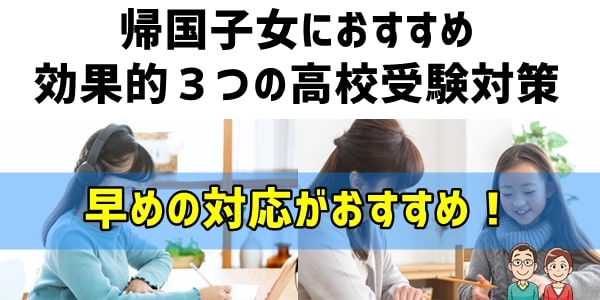 帰国子女におすすめ
効果的３つの高校受験対策

早めの対応がおすすめ！